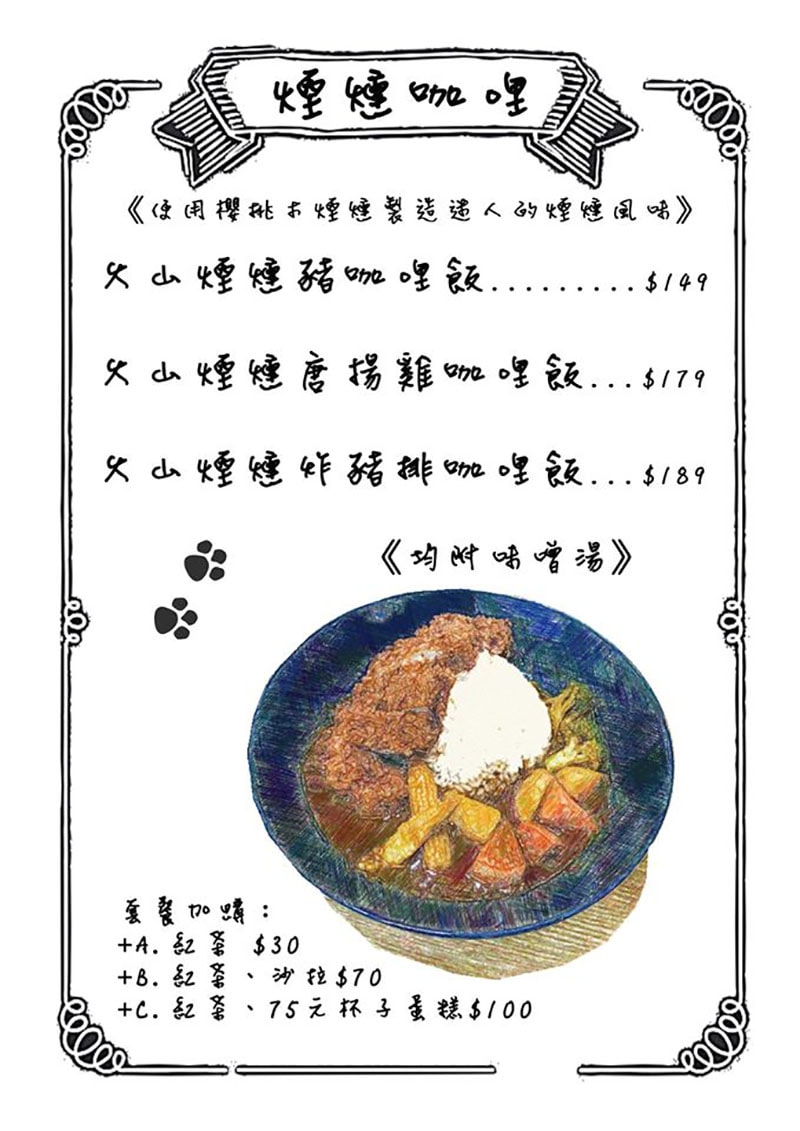 煙燻咖哩

《使用櫻桃木煙燻製造迷人的煙燻風味》

火山煙燻豬咖哩飯 $149

火山煙燻唐揚雞咖哩飯 $179

火山煙燻炸豬排咖哩飯 $189

《均附味噌湯》

套餐加購：
+A.紅茶 $30
+B.紅茶、沙拉$70
+C.紅茶、75元杯子蛋糕$100